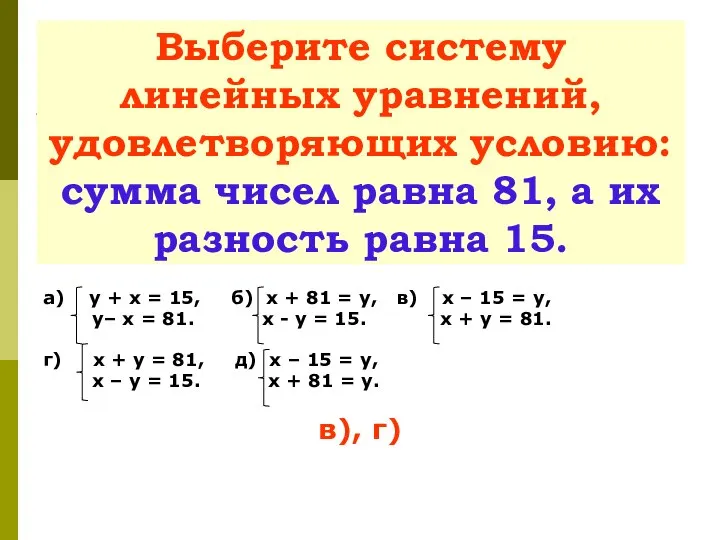 Выберите систему линейных уравнений, удовлетворяющих условию: сумма чисел равна 81, а их разность равна 15.

а) $\begin{cases} y + x = 15, \\ y - x = 81. \end{cases}$ б) $\begin{cases} x + 81 = y, \\ x - y = 15. \end{cases}$ в) $\begin{cases} x - 15 = y, \\ x + y = 81. \end{cases}$

г) $\begin{cases} x + y = 81, \\ x - y = 15. \end{cases}$ д) $\begin{cases} x - 15 = y, \\ x + 81 = y. \end{cases}$

в), г)